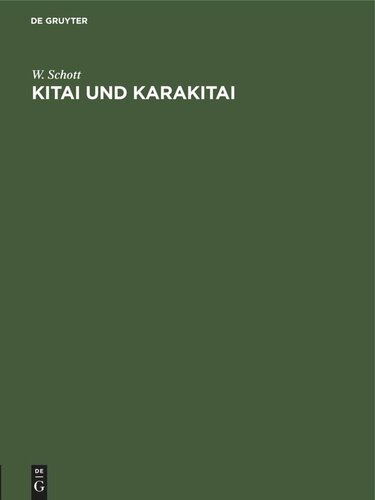 DE GRUYTER

W. Schott
KITAI UND KARAKITAI

DE
G